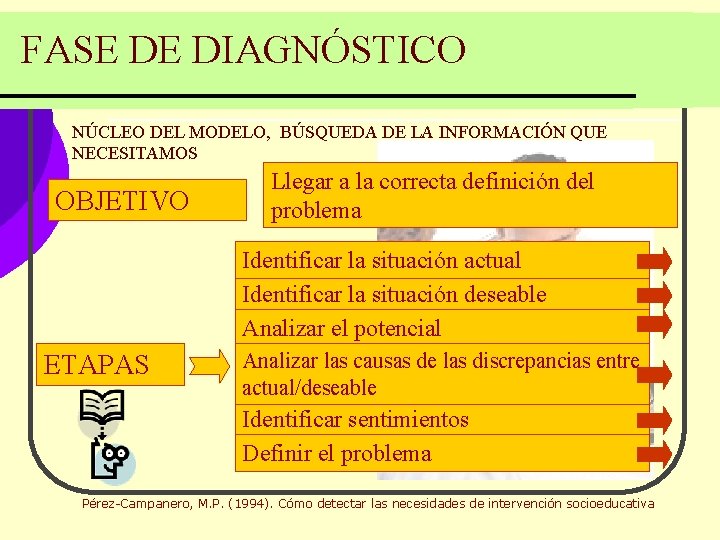 FASE DE DIAGNÓSTICO

NÚCLEO DEL MODELO, BÚSQUEDA DE LA INFORMACIÓN QUE NECESITAMOS

OBJETIVO

Llegar a la correcta definición del problema

ETAPAS

Identificar la situación actual

Identificar la situación deseable

Analizar el potencial

Analizar las causas de las discrepancias entre actual/deseable

Identificar sentimientos

Definir el problema

Pérez-Campanero, M.P. (1994). Cómo detectar las necesidades de intervención socioeducativa